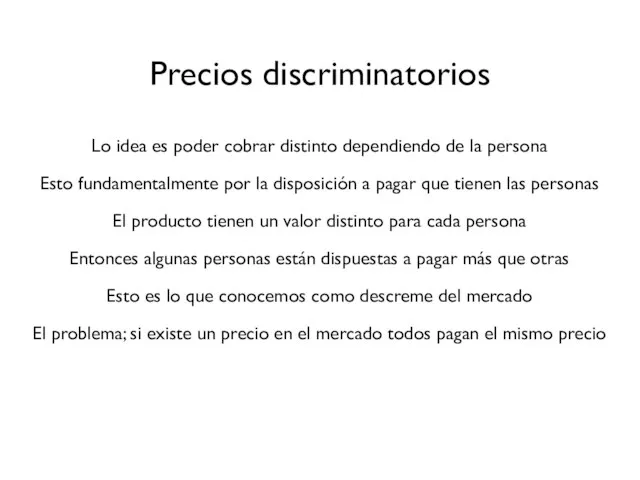 Precios discriminatorios

Lo idea es poder cobrar distinto dependiendo de la persona

Esto fundamentalmente por la disposición a pagar que tienen las personas

El producto tienen un valor distinto para cada persona

Entonces algunas personas están dispuestas a pagar más que otras

Esto es lo que conocemos como descreme del mercado

El problema; si existe un precio en el mercado todos pagan el mismo precio